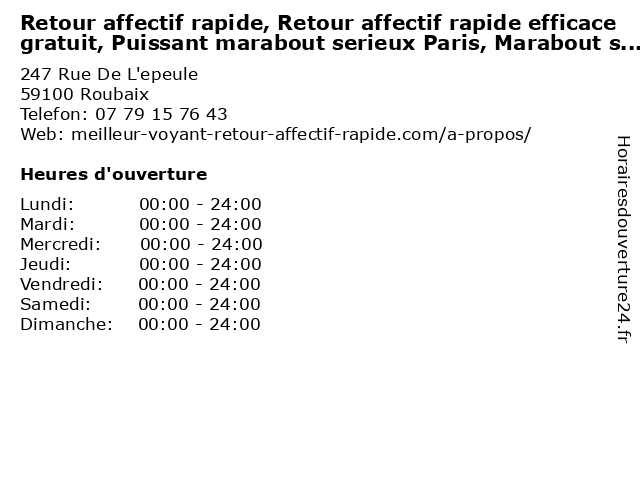 Retour affectif rapide, Retour affectif rapide efficace gratuit, Puissant marabout serieux Paris, Marabout s...

247 Rue De L'epeule
59100 Roubaix
Telefon: 07 79 15 76 43
Web: meilleur-voyant-retour-affectif-rapide.com/a-propos/

Heures d'ouverture

Lundi: 00:00 - 24:00
Mardi: 00:00 - 24:00
Mercredi: 00:00 - 24:00
Jeudi: 00:00 - 24:00
Vendredi: 00:00 - 24:00
Samedi: 00:00 - 24:00
Dimanche: 00:00 - 24:00

Horairesdouverture24.fr